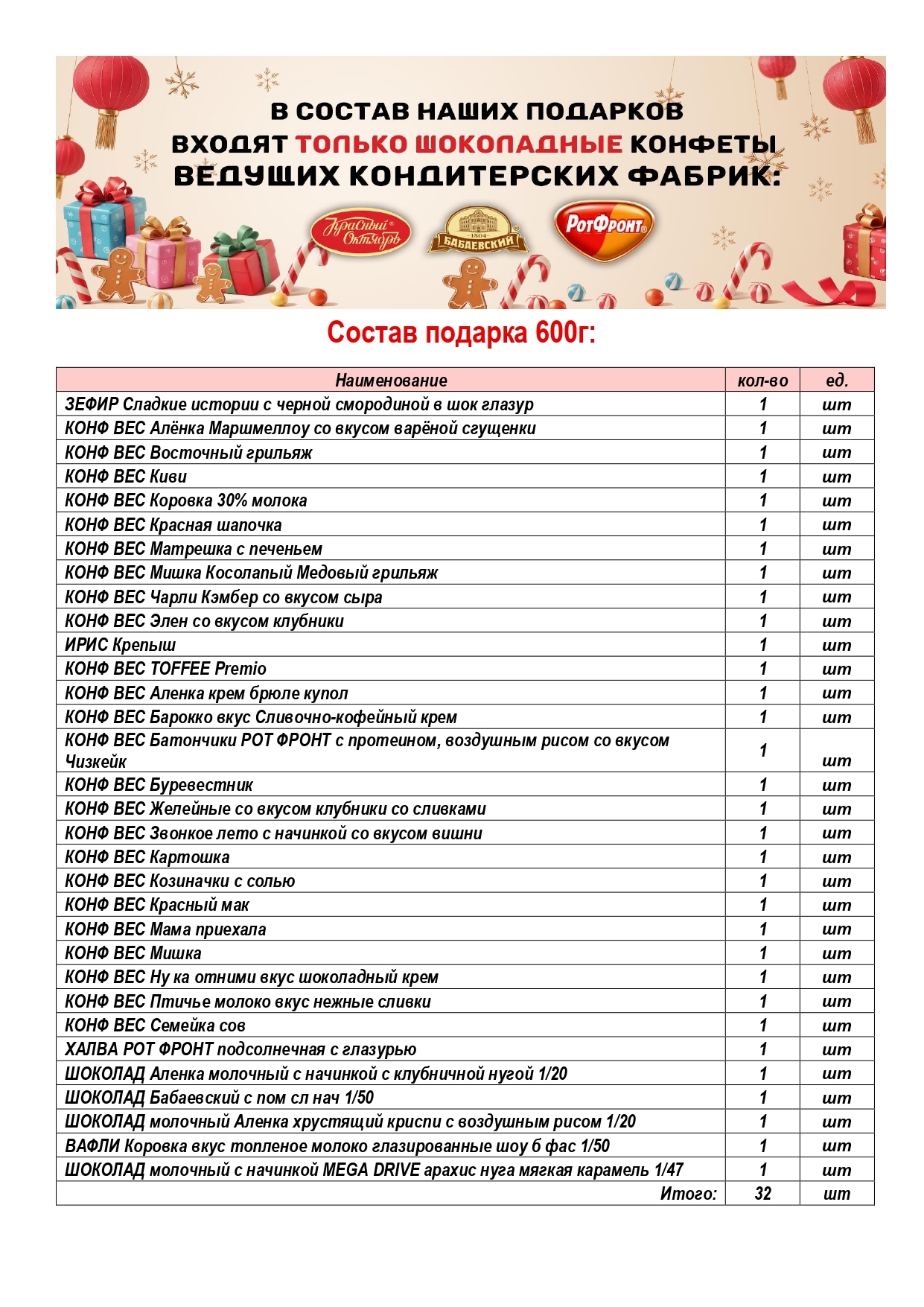 В СОСТАВ НАШИХ ПОДАРКОВ ВХОДЯТ ТОЛЬКО ШОКОЛАДНЫЕ КОНФЕТЫ ВЕДУЩИХ КОНДИТЕРСКИХ ФАБРИК:

Красный Октябрь
1804 БАБАЕВСКИЙ
РотФронт

Состав подарка 600г:

| Наименование | кол-во | ед. |
|---|---|---|
| ЗЕФИР Сладкие истории с черной смородиной в шок глазур | 1 | шт |
| КОНФ ВЕС Алёнка Маршмеллоу со вкусом варёной сгущенки | 1 | шт |
| КОНФ ВЕС Восточный грильяж | 1 | шт |
| КОНФ ВЕС Киви | 1 | шт |
| КОНФ ВЕС Коровка 30% молока | 1 | шт |
| КОНФ ВЕС Красная шапочка | 1 | шт |
| КОНФ ВЕС Матрешка с печеньем | 1 | шт |
| КОНФ ВЕС Мишка Косолапый Медовый грильяж | 1 | шт |
| КОНФ ВЕС Чарли Кэмбер со вкусом сыра | 1 | шт |
| КОНФ ВЕС Элен со вкусом клубники | 1 | шт |
| ИРИС Крепыш | 1 | шт |
| КОНФ ВЕС TOFFEE Premio | 1 | шт |
| КОНФ ВЕС Аленка крем брюле купол | 1 | шт |
| КОНФ ВЕС Барокко вкус Сливочно-кофейный крем | 1 | шт |
| КОНФ ВЕС Батончики РОТ ФРОНТ с протеином, воздушным рисом со вкусом Чизкейк | 1 | шт |
| КОНФ ВЕС Буревестник | 1 | шт |
| КОНФ ВЕС Желейные со вкусом клубники со сливками | 1 | шт |
| КОНФ ВЕС Звонкое лето с начинкой со вкусом вишни | 1 | шт |
| КОНФ ВЕС Картошка | 1 | шт |
| КОНФ ВЕС Козиначки с солью | 1 | шт |
| КОНФ ВЕС Красный мак | 1 | шт |
| КОНФ ВЕС Мама приехала | 1 | шт |
| КОНФ ВЕС Мишка | 1 | шт |
| КОНФ ВЕС Ну ка отними вкус шоколадный крем | 1 | шт |
| КОНФ ВЕС Птичье молоко вкус нежные сливки | 1 | шт |
| КОНФ ВЕС Семейка сов | 1 | шт |
| ХАЛВА РОТ ФРОНТ подсолнечная с глазурью | 1 | шт |
| ШОКОЛАД Аленка молочный с начинкой с клубничной нугой 1/20 | 1 | шт |
| ШОКОЛАД Бабаевский с пом сл нач 1/50 | 1 | шт |
| ШОКОЛАД молочный Аленка хрустящий криспи с воздушным рисом 1/20 | 1 | шт |
| ВАФЛИ Коровка вкус топленое молоко глазированные шоу б фас 1/50 | 1 | шт |
| ШОКОЛАД молочный с начинкой MEGA DRIVE арахис нуга мягкая карамель 1/47 | 1 | шт |
| Итого: | 32 | шт |